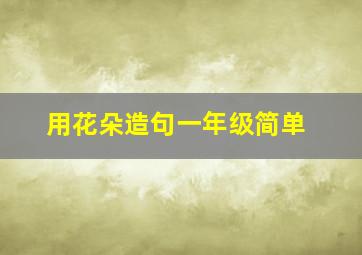 用花朵造句一年级简单